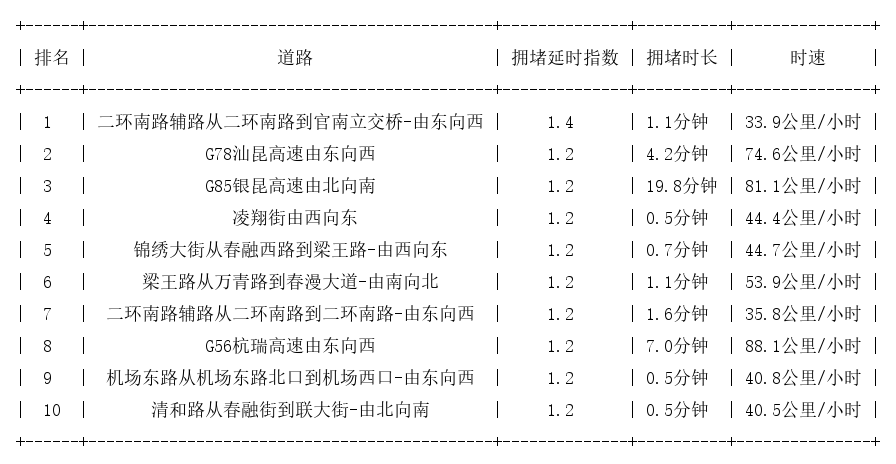 | 排名 | 道路 | 拥堵延时指数 | 拥堵时长 | 时速 |
|---|---|---|---|---|
| 1 | 二环南路辅路从二环南路到官南立交桥-由东向西 | 1.4 | 1.1分钟 | 33.9公里/小时 |
| 2 | G78汕昆高速由东向西 | 1.2 | 4.2分钟 | 74.6公里/小时 |
| 3 | G85银昆高速由北向南 | 1.2 | 19.8分钟 | 81.1公里/小时 |
| 4 | 凌翔街由西向东 | 1.2 | 0.5分钟 | 44.4公里/小时 |
| 5 | 锦绣大街从春融西路到梁王路-由西向东 | 1.2 | 0.7分钟 | 44.7公里/小时 |
| 6 | 梁王路从万青路到春漫大道-由南向北 | 1.2 | 1.1分钟 | 53.9公里/小时 |
| 7 | 二环南路辅路从二环南路到二环南路-由东向西 | 1.2 | 1.6分钟 | 35.8公里/小时 |
| 8 | G56杭瑞高速由东向西 | 1.2 | 7.0分钟 | 88.1公里/小时 |
| 9 | 机场东路从机场东路北口到机场西口-由东向西 | 1.2 | 0.5分钟 | 40.8公里/小时 |
| 10 | 清和路从春融街到联大街-由北向南 | 1.2 | 0.5分钟 | 40.5公里/小时 |